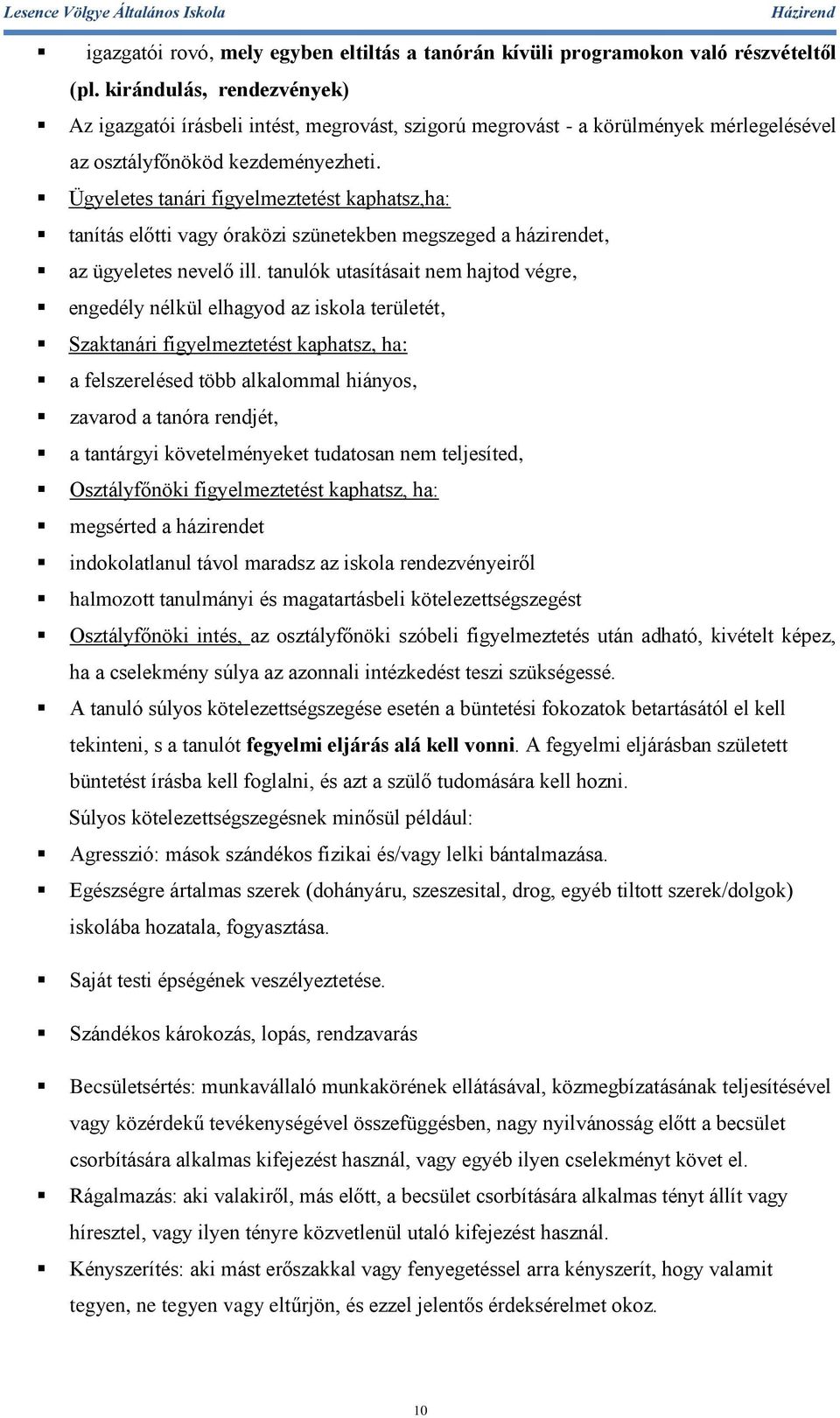 Lesence Völgye Általános Iskola Házirend

▪ igazgatói rovó, mely egyben eltiltás a tanórán kívüli programokon való részvételtől (pl. kirándulás, rendezvények)

▪ Az igazgatói írásbeli intést, megrovást, szigorú megrovást - a körülmények mérlegelésével az osztályfőnököd kezdeményezheti.

▪ Ügyeletes tanári figyelmeztetést kaphatsz,ha:

▪ tanítás előtti vagy óraközi szünetekben megszeged a házirendet,

▪ az ügyeletes nevelő ill. tanulók utasításait nem hajtod végre,

▪ engedély nélkül elhagyod az iskola területét,

▪ Szaktanári figyelmeztetést kaphatsz, ha:

▪ a felszerelésed több alkalommal hiányos,

▪ zavarod a tanóra rendjét,

▪ a tantárgyi követelményeket tudatosan nem teljesíted,

▪ Osztályfőnöki figyelmeztetést kaphatsz, ha:

▪ megsérted a házirendet

▪ indokolatlanul távol maradsz az iskola rendezvényeiről

▪ halmozott tanulmányi és magatartásbeli kötelezettségszegést

▪ Osztályfőnöki intés, az osztályfőnöki szóbeli figyelmeztetés után adható, kivételt képez, ha a cselekmény súlya az azonnali intézkedést teszi szükségessé.

▪ A tanuló súlyos kötelezettségszegése esetén a büntetési fokozatok betartásától el kell tekinteni, s a tanulót fegyelmi eljárás alá kell vonni. A fegyelmi eljárásban született büntetést írásba kell foglalni, és azt a szülő tudomására kell hozni.

Súlyos kötelezettségszegésnek minősül például:

▪ Agresszió: mások szándékos fizikai és/vagy lelki bántalmazása.

▪ Egészségre ártalmas szerek (dohányáru, szeszesital, drog, egyéb tiltott szerek/dolgok) iskolába hozatala, fogyasztása.

▪ Saját testi épségének veszélyeztetése.

▪ Szándékos károkozás, lopás, rendzavarás

▪ Becsületsértés: munkavállaló munkakörének ellátásával, közmegbízatásának teljesítésével vagy közérdekű tevékenységével összefüggésben, nagy nyilvánosság előtt a becsület csorbítására alkalmas kifejezést használ, vagy egyéb ilyen cselekményt követ el.

▪ Rágalmazás: aki valakiről, más előtt, a becsület csorbítására alkalmas tényt állít vagy híresztel, vagy ilyen tényre közvetlenül utaló kifejezést használ.

▪ Kényszerítés: aki mást erőszakkal vagy fenyegetéssel arra kényszerít, hogy valamit tegyen, ne tegyen vagy eltűrjön, és ezzel jelentős érdeksérelmet okoz.

10